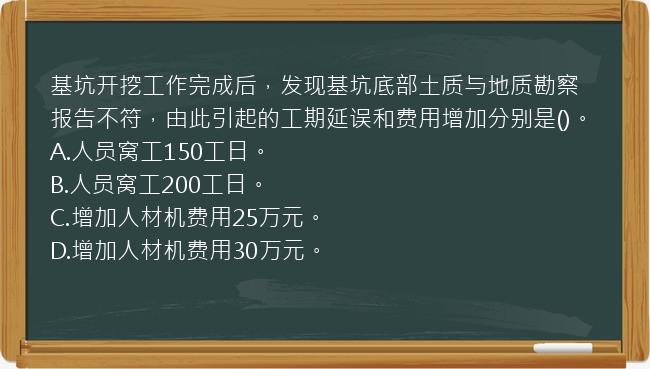 基坑开挖工作完成后，发现基坑底部土质与地质勘察报告不符，由此引起的工期延误和费用增加分别是()。
A.人员窝工150工日。
B.人员窝工200工日。
C.增加人材机费用25万元。
D.增加人材机费用30万元。